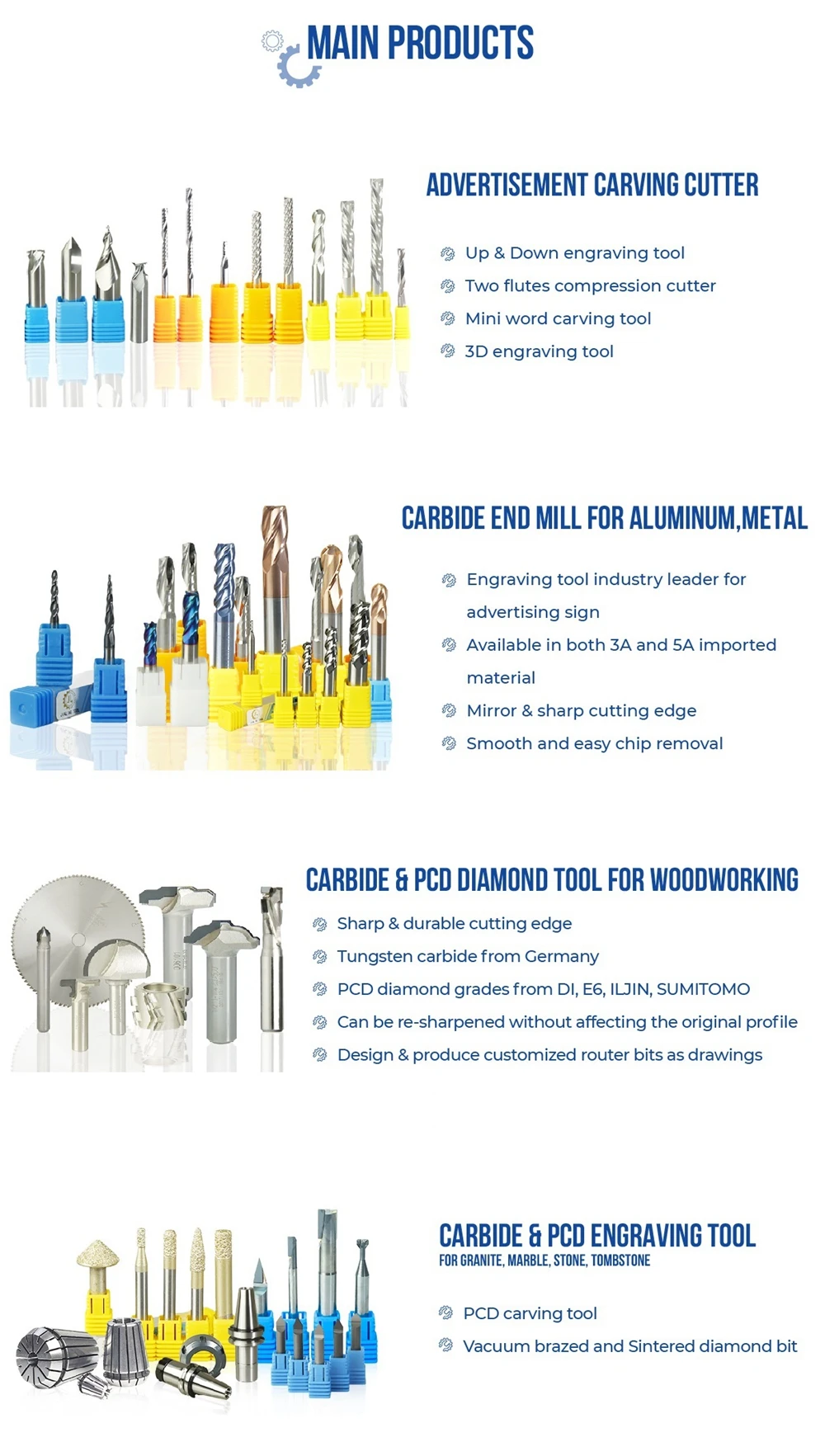 MAIN PRODUCTS

ADVERTISEMENT CARVING CUTTER

Up & Down engraving tool
Two flutes compression cutter
Mini word carving tool
3D engraving tool

CARBIDE END MILL FOR ALUMINUM,METAL

Engraving tool industry leader for advertising sign
Available in both 3A and 5A imported material
Mirror & sharp cutting edge
Smooth and easy chip removal

CARBIDE & PCD DIAMOND TOOL FOR WOODWORKING

Sharp & durable cutting edge
Tungsten carbide from Germany
PCD diamond grades from DI, E6, ILJIN, SUMITOMO
Can be re-sharpened without affecting the original profile
Design & produce customized router bits as drawings

CARBIDE & PCD ENGRAVING TOOL
FOR GRANITE, MARBLE, STONE, TOMBSTONE

PCD carving tool
Vacuum brazed and Sintered diamond bit